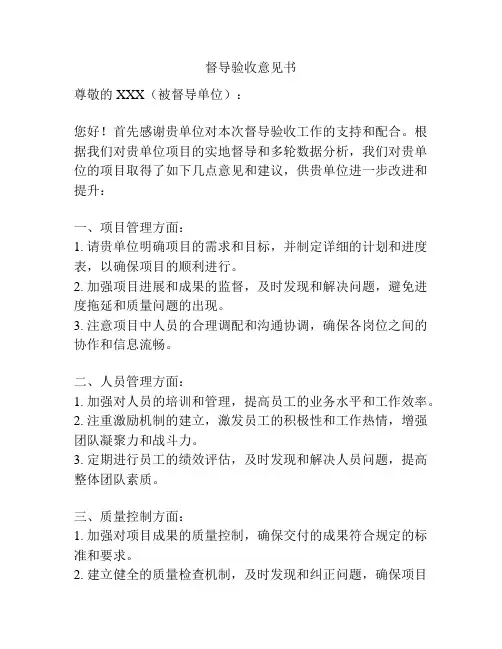 督导验收意见书

尊敬的 XXX（被督导单位）：

您好！首先感谢贵单位对本次督导验收工作的支持和配合。根据我们对贵单位项目的实地督导和多轮数据分析，我们对贵单位的项目取得了如下几点意见和建议，供贵单位进一步改进和提升：

一、项目管理方面：
1. 请贵单位明确项目的需求和目标，并制定详细的计划和进度表，以确保项目的顺利进行。
2. 加强项目进展和成果的监督，及时发现和解决问题，避免进度拖延和质量问题的出现。
3. 注意项目中人员的合理调配和沟通协调，确保各岗位之间的协作和信息流畅。

二、人员管理方面：
1. 加强对人员的培训和管理，提高员工的业务水平和工作效率。
2. 注重激励机制的建立，激发员工的积极性和工作热情，增强团队凝聚力和战斗力。
3. 定期进行员工的绩效评估，及时发现和解决人员问题，提高整体团队素质。

三、质量控制方面：
1. 加强对项目成果的质量控制，确保交付的成果符合规定的标准和要求。
2. 建立健全的质量检查机制，及时发现和纠正问题，确保项目